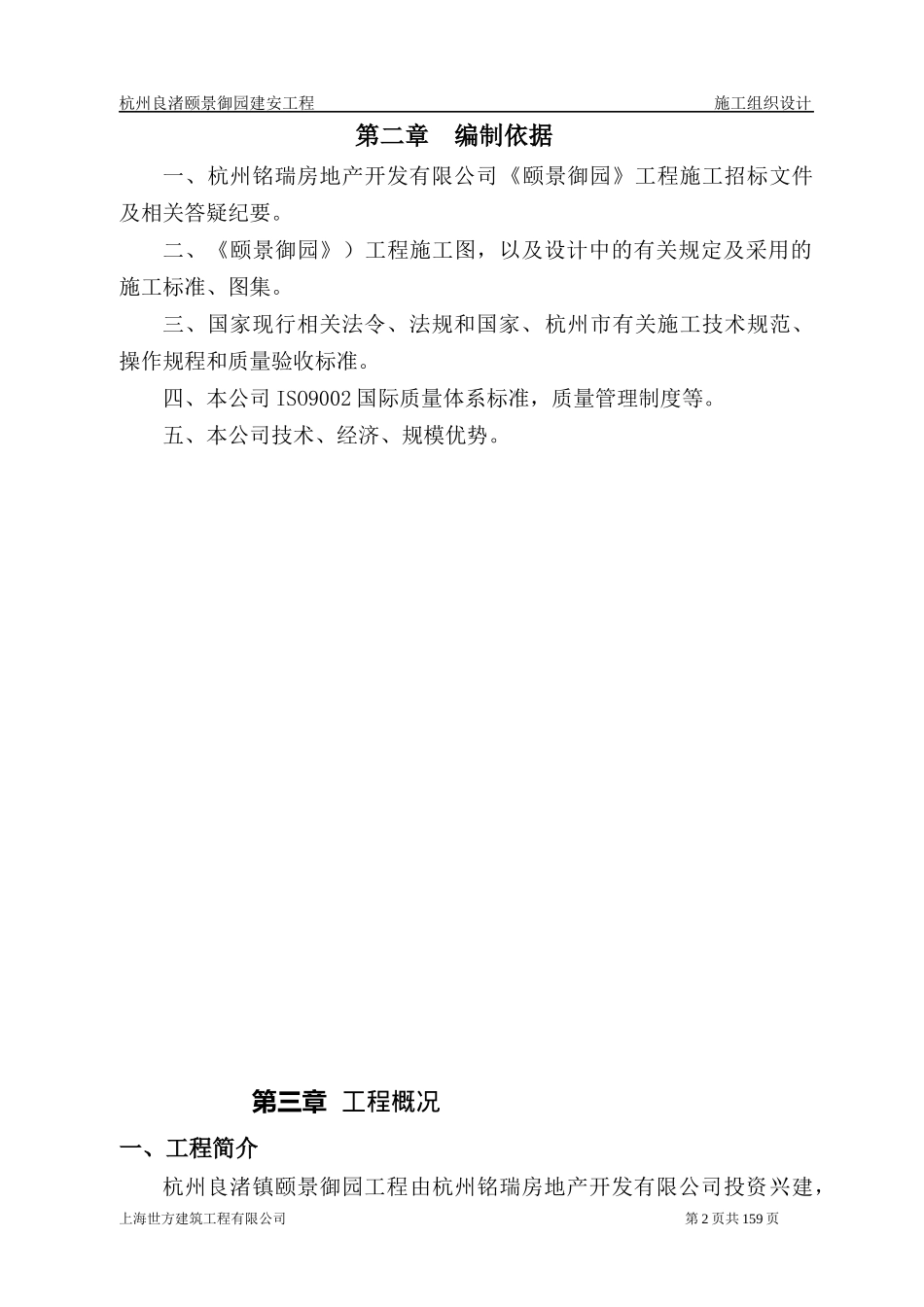 杭州良渚颐景御园建安工程　　施工组织设计

第二章　编制依据

一、杭州铭瑞房地产开发有限公司《颐景御园》工程施工招标文件及相关答疑纪要。

二、《颐景御园》）工程施工图，以及设计中的有关规定及采用的施工标准、图集。

三、国家现行相关法令、法规和国家、杭州市有关施工技术规范、操作规程和质量验收标准。

四、本公司 ISO9002 国际质量体系标准，质量管理制度等。

五、本公司技术、经济、规模优势。

第三章 工程概况

一、工程简介

杭州良渚镇颐景御园工程由杭州铭瑞房地产开发有限公司投资兴建，

上海世方建筑工程有限公司　　第 2 页共 159 页